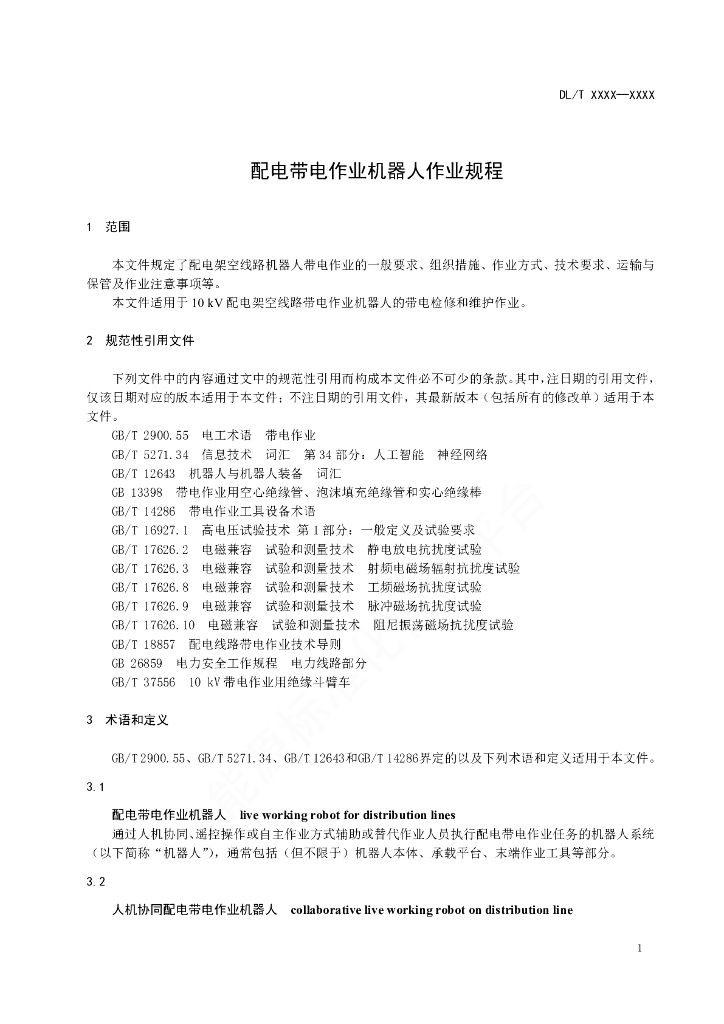 DL/T XXXX—XXXX

配电带电作业机器人作业规程

1 范围

本文件规定了配电架空线路机器人带电作业的一般要求、组织措施、作业方式、技术要求、运输与保管及作业注意事项等。

本文件适用于10 kV配电架空线路带电作业机器人的带电检修和维护作业。

2 规范性引用文件

下列文件中的内容通过文中的规范性引用而构成本文件必不可少的条款。其中，注日期的引用文件，仅该日期对应的版本适用于本文件；不注日期的引用文件，其最新版本（包括所有的修改单）适用于本文件。

GB/T 2900.55 电工术语 带电作业
GB/T 5271.34 信息技术 词汇 第34部分：人工智能 神经网络
GB/T 12643 机器人与机器人装备 词汇
GB 13398 带电作业用空心绝缘管、泡沫填充绝缘管和实心绝缘棒
GB/T 14286 带电作业工具设备术语
GB/T 16927.1 高电压试验技术 第1部分：一般定义及试验要求
GB/T 17626.2 电磁兼容 试验和测量技术 静电放电抗扰度试验
GB/T 17626.3 电磁兼容 试验和测量技术 射频电磁场辐射抗扰度试验
GB/T 17626.8 电磁兼容 试验和测量技术 工频磁场抗扰度试验
GB/T 17626.9 电磁兼容 试验和测量技术 脉冲磁场抗扰度试验
GB/T 17626.10 电磁兼容 试验和测量技术 阻尼振荡磁场抗扰度试验
GB/T 18857 配电线路带电作业技术导则
GB 26859 电力安全工作规程 电力线路部分
GB/T 37556 10 kV带电作业用绝缘斗臂车

3 术语和定义

GB/T 2900.55、GB/T 5271.34、GB/T 12643和GB/T 14286界定的以及下列术语和定义适用于本文件。

3.1

配电带电作业机器人 live working robot for distribution lines

通过人机协同、遥控操作或自主作业方式辅助或替代作业人员执行配电带电作业任务的机器人系统（以下简称“机器人”），通常包括（但不限于）机器人本体、承载平台、末端作业工具等部分。

3.2

人机协同配电带电作业机器人 collaborative live working robot on distribution line

1